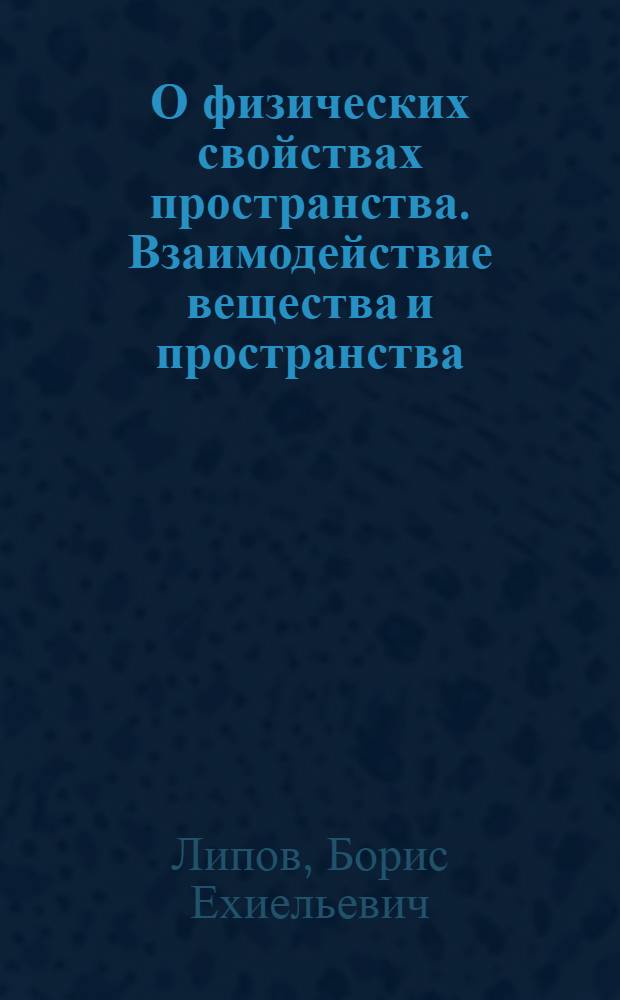 О физических свойствах пространства. Взаимодействие вещества и пространства

Липов, Борис Ехиельевич